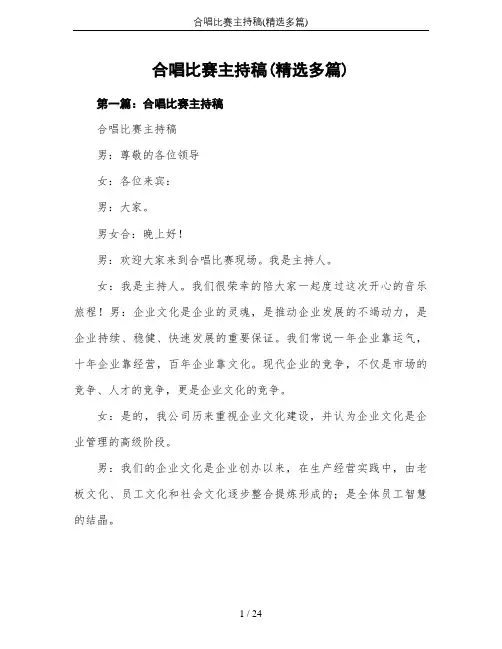 合唱比赛主持稿(精选多篇)

合唱比赛主持稿(精选多篇)

第一篇：合唱比赛主持稿

合唱比赛主持稿

男：尊敬的各位领导

女：各位来宾：

男：大家。

男女合：晚上好！

男：欢迎大家来到合唱比赛现场。我是主持人。

女：我是主持人。我们很荣幸的陪大家一起度过这次开心的音乐旅程！男：企业文化是企业的灵魂，是推动企业发展的不竭动力，是企业持续、稳健、快速发展的重要保证。我们常说一年企业靠运气，十年企业靠经营，百年企业靠文化。现代企业的竞争，不仅是市场的竞争、人才的竞争，更是企业文化的竞争。

女：是的，我公司历来重视企业文化建设，并认为企业文化是企业管理的高级阶段。

男：我们的企业文化是企业创办以来，在生产经营实践中，由老板文化、员工文化和社会文化逐步整合提炼形成的；是全体员工智慧的结晶。

1 / 24